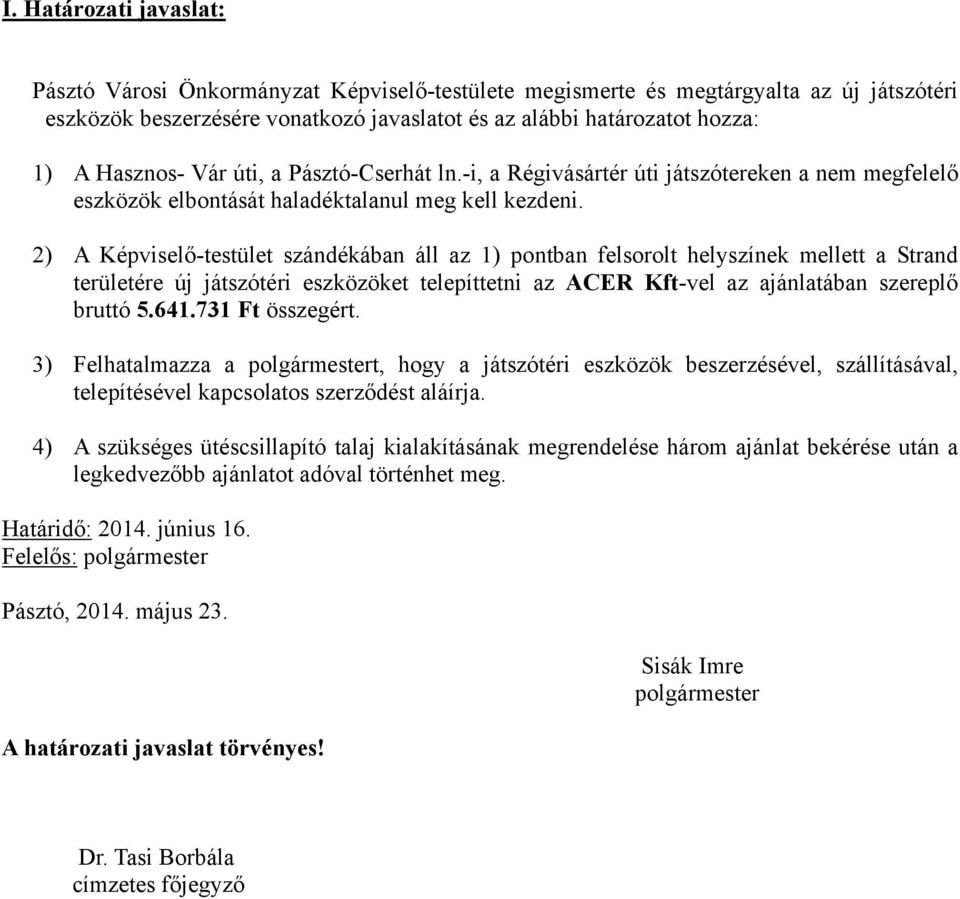 I. Határozati javaslat:

Pásztó Városi Önkormányzat Képviselő-testülete megismerte és megtárgyalta az új játszótéri eszközök beszerzésére vonatkozó javaslatot és az alábbi határozatot hozza:

1) A Hasznos- Vár úti, a Pásztó-Cserhát ln.-i, a Régivásártér úti játszótereken a nem megfelelő eszközök elbontását haladéktalanul meg kell kezdeni.

2) A Képviselő-testület szándékában áll az 1) pontban felsorolt helyszínek mellett a Strand területére új játszótéri eszközöket telepíttetni az ACER Kft-vel az ajánlatában szereplő bruttó 5.641.731 Ft összegért.

3) Felhatalmazza a polgármestert, hogy a játszótéri eszközök beszerzésével, szállításával, telepítésével kapcsolatos szerződést aláírja.

4) A szükséges ütéscsillapító talaj kialakításának megrendelése három ajánlat bekérése után a legkedvezőbb ajánlatot adóval történhet meg.

Határidő: 2014. június 16.
Felelős: polgármester

Pásztó, 2014. május 23.

Sisák Imre
polgármester

A határozati javaslat törvényes!

Dr. Tasi Borbála
címzetes főjegyző